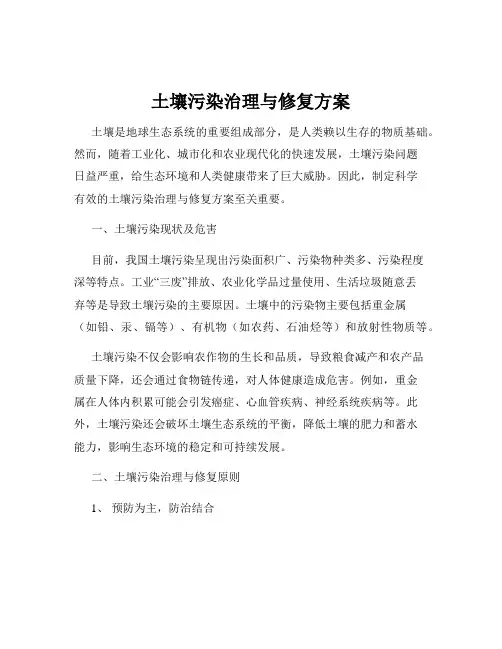 土壤污染治理与修复方案

土壤是地球生态系统的重要组成部分，是人类赖以生存的物质基础。然而，随着工业化、城市化和农业现代化的快速发展，土壤污染问题日益严重，给生态环境和人类健康带来了巨大威胁。因此，制定科学有效的土壤污染治理与修复方案至关重要。

一、土壤污染现状及危害

目前，我国土壤污染呈现出污染面积广、污染物种类多、污染程度深等特点。工业“三废”排放、农业化学品过量使用、生活垃圾随意丢弃等是导致土壤污染的主要原因。土壤中的污染物主要包括重金属（如铅、汞、镉等）、有机物（如农药、石油烃等）和放射性物质等。

土壤污染不仅会影响农作物的生长和品质，导致粮食减产和农产品质量下降，还会通过食物链传递，对人体健康造成危害。例如，重金属在人体内积累可能会引发癌症、心血管疾病、神经系统疾病等。此外，土壤污染还会破坏土壤生态系统的平衡，降低土壤的肥力和蓄水能力，影响生态环境的稳定和可持续发展。

二、土壤污染治理与修复原则

1、 预防为主，防治结合